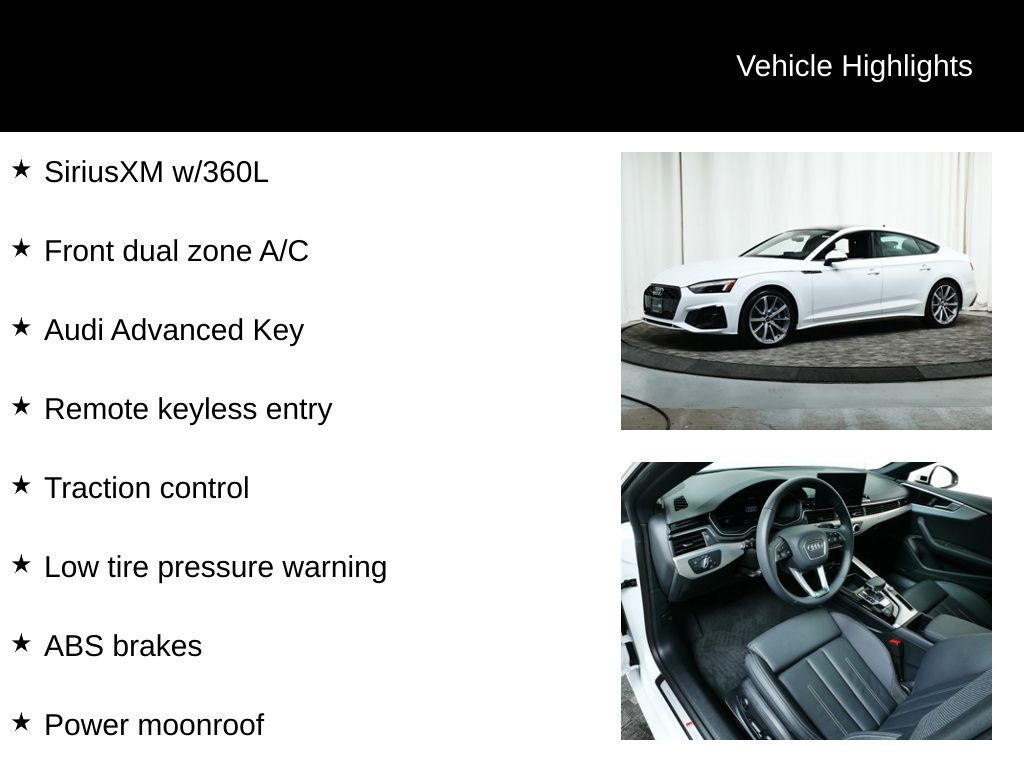 Vehicle Highlights

★ SiriusXM w/360L

★ Front dual zone A/C

★ Audi Advanced Key

★ Remote keyless entry

★ Traction control

★ Low tire pressure warning

★ ABS brakes

★ Power moonroof